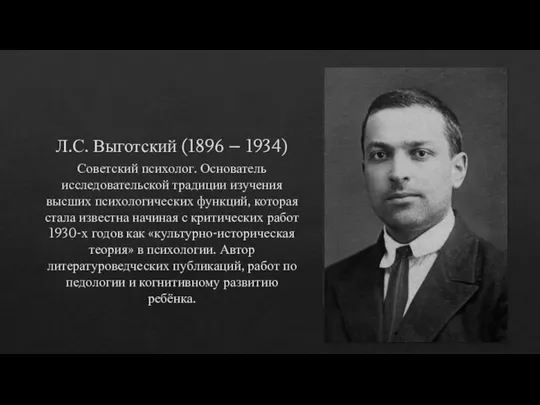 Л.С. Выготский (1896 – 1934)

Советский психолог. Основатель исследовательской традиции изучения высших психологических функций, которая стала известна начиная с критических работ 1930-х годов как «культурно-историческая теория» в психологии. Автор литературоведческих публикаций, работ по педологии и когнитивному развитию ребёнка.